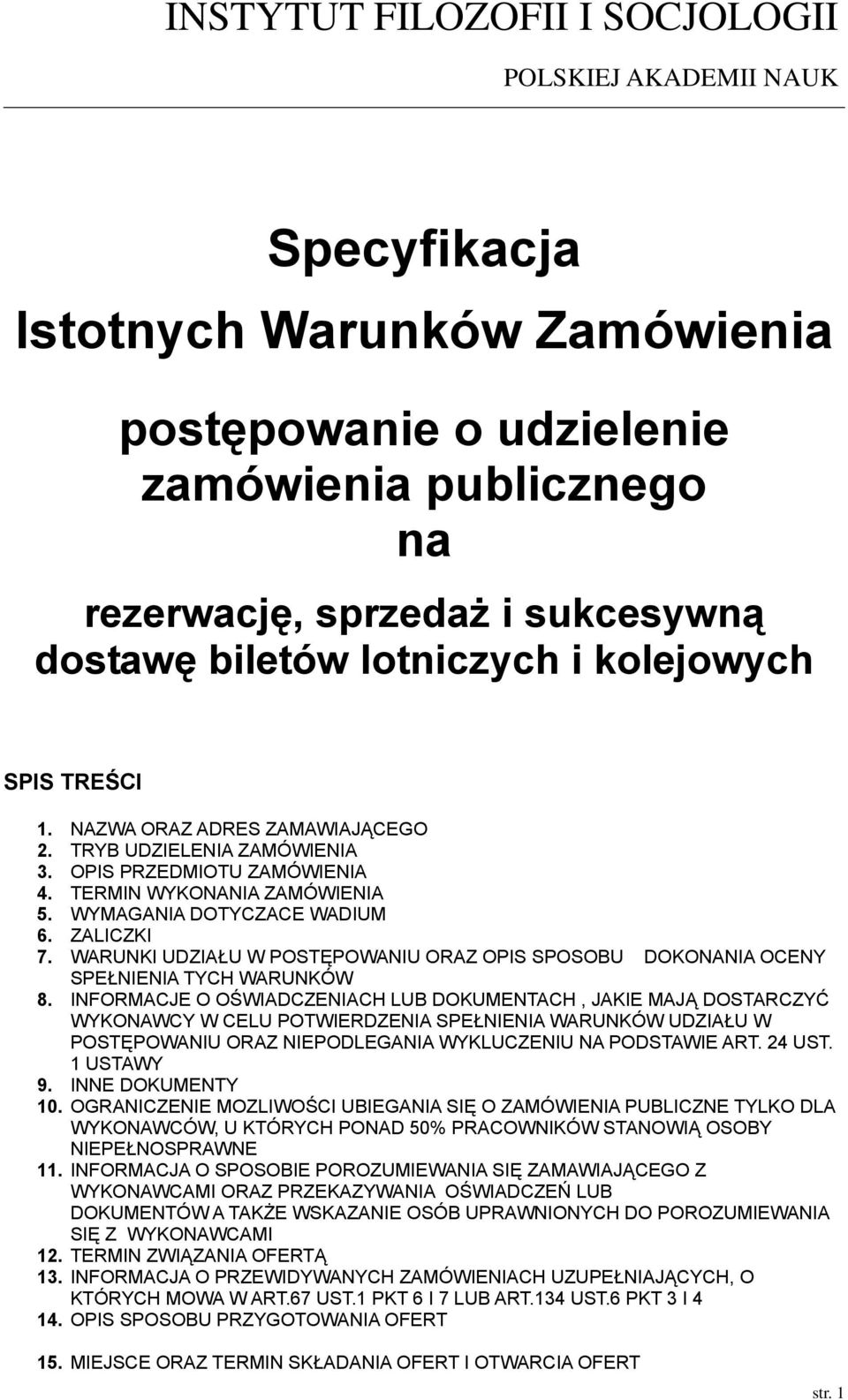 INSTYTUT FILOZOFII I SOCJOLOGII

POLSKIEJ AKADEMII NAUK

Specyfikacja
Istotnych Warunków Zamówienia

postępowanie o udzielenie zamówienia publicznego na

rezerwację, sprzedaż i sukcesywną dostawę biletów lotniczych i kolejowych

SPIS TREŚCI

1. NAZWA ORAZ ADRES ZAMAWIAJĄCEGO
2. TRYB UDZIELENIA ZAMÓWIENIA
3. OPIS PRZEDMIOTU ZAMÓWIENIA
4. TERMIN WYKONANIA ZAMÓWIENIA
5. WYMAGANIA DOTYCZACE WADIUM
6. ZALICZKI
7. WARUNKI UDZIAŁU W POSTĘPOWANIU ORAZ OPIS SPOSOBU DOKONANIA OCENY SPEŁNIENIA TYCH WARUNKÓW
8. INFORMACJE O OŚWIADCZENIACH LUB DOKUMENTACH , JAKIE MAJĄ DOSTARCZYĆ WYKONAWCY W CELU POTWIERDZENIA SPEŁNIENIA WARUNKÓW UDZIAŁU W POSTĘPOWANIU ORAZ NIEPODLEGANIA WYKLUCZENIU NA PODSTAWIE ART. 24 UST. 1 USTAWY
9. INNE DOKUMENTY
10. OGRANICZENIE MOZLIWOŚCI UBIEGANIA SIĘ O ZAMÓWIENIA PUBLICZNE TYLKO DLA WYKONAWCÓW, U KTÓRYCH PONAD 50% PRACOWNIKÓW STANOWIĄ OSOBY NIEPEŁNOSPRAWNE
11. INFORMACJA O SPOSOBIE POROZUMIEWANIA SIĘ ZAMAWIAJĄCEGO Z WYKONAWCAMI ORAZ PRZEKAZYWANIA OŚWIADCZEŃ LUB DOKUMENTÓW A TAKŻE WSKAZANIE OSÓB UPRAWNIONYCH DO POROZUMIEWANIA SIĘ Z WYKONAWCAMI
12. TERMIN ZWIĄZANIA OFERTĄ
13. INFORMACJA O PRZEWIDYWANYCH ZAMÓWIENIACH UZUPEŁNIAJĄCYCH, O KTÓRYCH MOWA W ART.67 UST.1 PKT 6 I 7 LUB ART.134 UST.6 PKT 3 I 4
14. OPIS SPOSOBU PRZYGOTOWANIA OFERT

15. MIEJSCE ORAZ TERMIN SKŁADANIA OFERT I OTWARCIA OFERT

str. 1